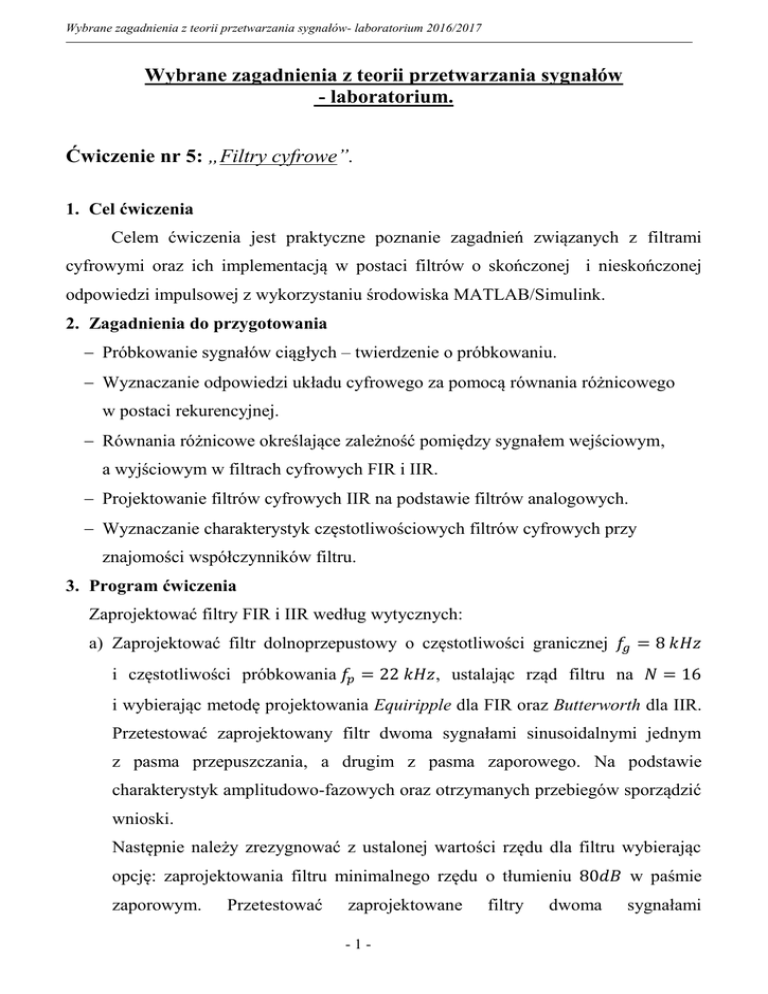 Wybrane zagadnienia z teorii przetwarzania sygnałów- laboratorium 2016/2017

Wybrane zagadnienia z teorii przetwarzania sygnałów - laboratorium.

Ćwiczenie nr 5: „Filtry cyfrowe”.

1. Cel ćwiczenia

Celem ćwiczenia jest praktyczne poznanie zagadnień związanych z filtrami cyfrowymi oraz ich implementacją w postaci filtrów o skończonej i nieskończonej odpowiedzi impulsowej z wykorzystaniu środowiska MATLAB/Simulink.

2. Zagadnienia do przygotowania

– Próbkowanie sygnałów ciągłych – twierdzenie o próbkowaniu.

– Wyznaczanie odpowiedzi układu cyfrowego za pomocą równania różnicowego w postaci rekurencyjnej.

– Równania różnicowe określające zależność pomiędzy sygnałem wejściowym, a wyjściowym w filtrach cyfrowych FIR i IIR.

– Projektowanie filtrów cyfrowych IIR na podstawie filtrów analogowych.

– Wyznaczanie charakterystyk częstotliwościowych filtrów cyfrowych przy znajomości współczynników filtru.

3. Program ćwiczenia

Zaprojektować filtry FIR i IIR według wytycznych:

a) Zaprojektować filtr dolnoprzepustowy o częstotliwości granicznej $f_g = 8\,kHz$ i częstotliwości próbkowania $f_p = 22\,kHz$, ustalając rząd filtru na $N = 16$ i wybierając metodę projektowania Equiripple dla FIR oraz Butterworth dla IIR. Przetestować zaprojektowany filtr dwoma sygnałami sinusoidalnymi jednym z pasma przepuszczania, a drugim z pasma zaporowego. Na podstawie charakterystyk amplitudowo-fazowych oraz otrzymanych przebiegów sporządzić wnioski.

Następnie należy zrezygnować z ustalonej wartości rzędu dla filtru wybierając opcję: zaprojektowania filtru minimalnego rzędu o tłumieniu $80dB$ w paśmie zaporowym. Przetestować zaprojektowane filtry dwoma sygnałami

- 1 -